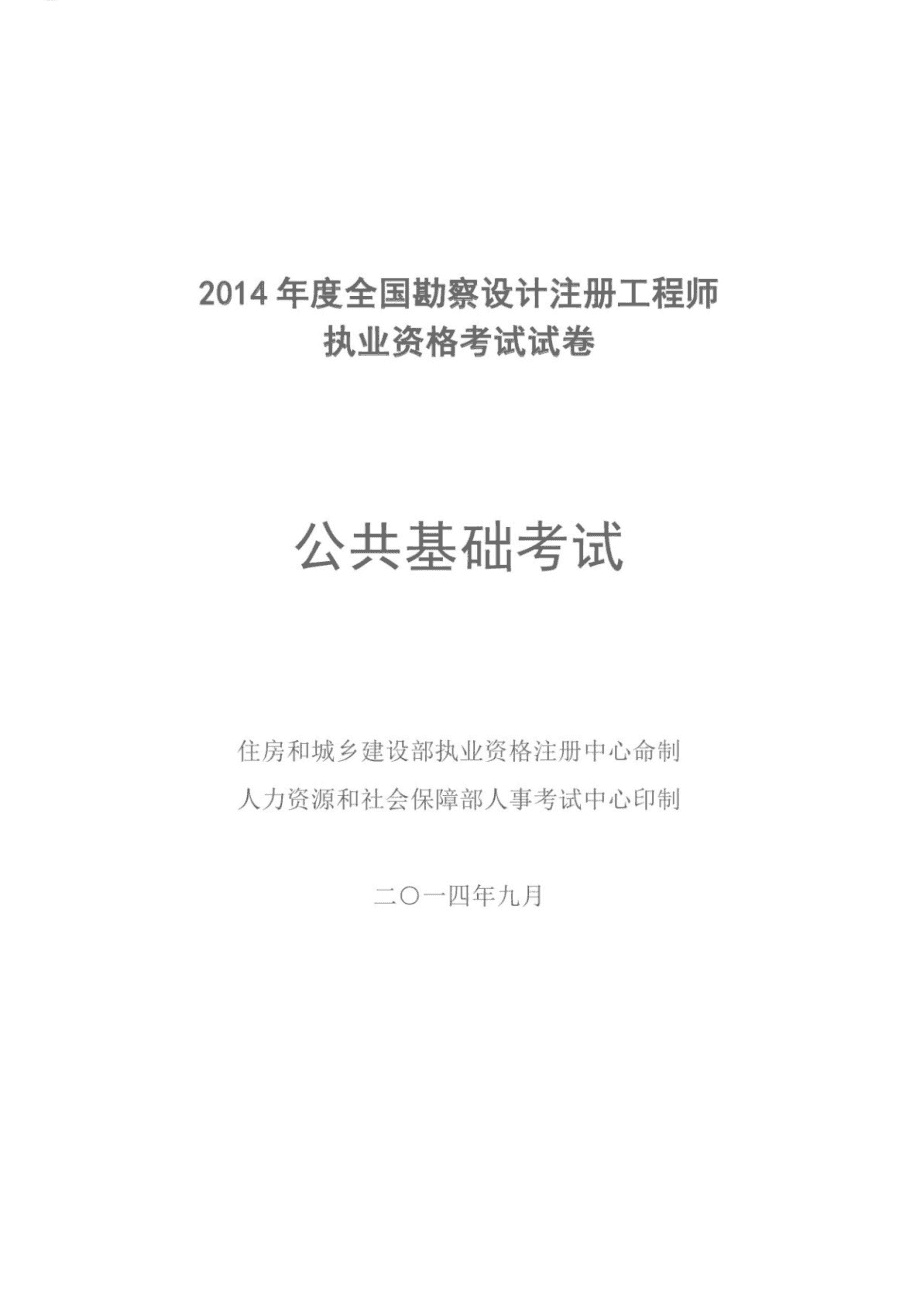 2014 年度全国勘察设计注册工程师
执业资格考试试卷

公共基础考试

住房和城乡建设部执业资格注册中心命制
人力资源和社会保障部人事考试中心印制

二〇一四年九月